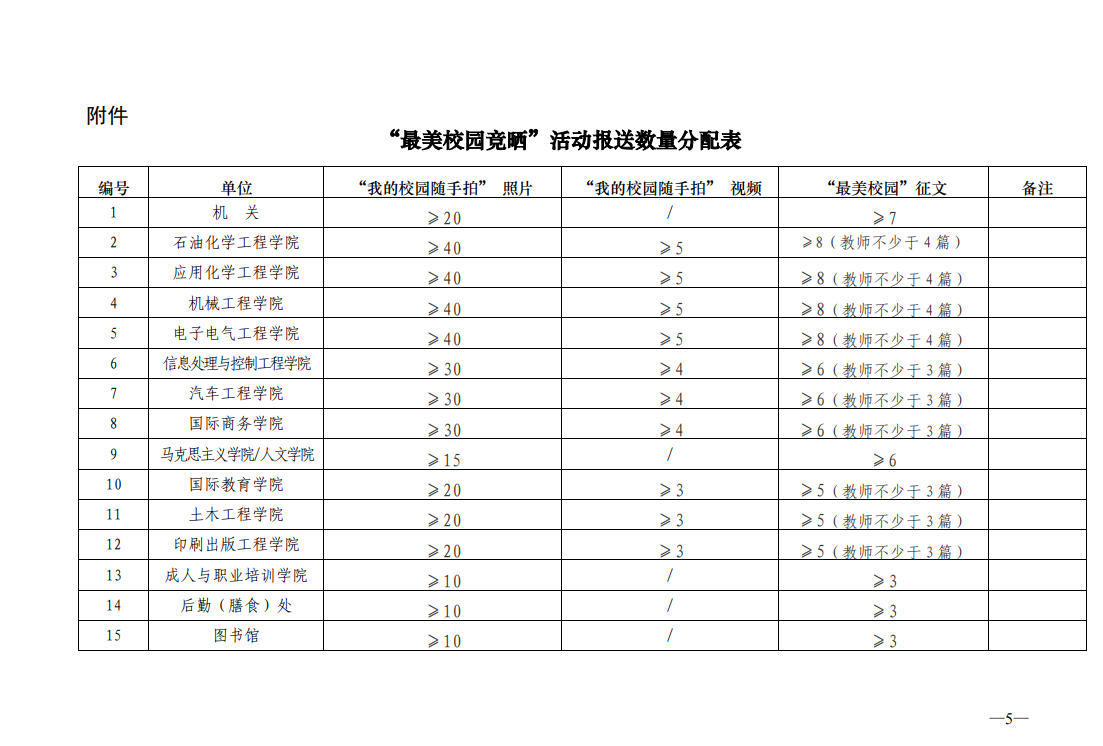 附件

“最美校园竞晒”活动报送数量分配表

| 编号 | 单位 | “我的校园随手拍” 照片 | “我的校园随手拍” 视频 | “最美校园”征文 | 备注 |
|---|---|---|---|---|---|
| 1 | 机 关 | ≥20 | / | ≥7 | |
| 2 | 石油化学工程学院 | ≥40 | ≥5 | ≥8（教师不少于4篇） | |
| 3 | 应用化学工程学院 | ≥40 | ≥5 | ≥8（教师不少于4篇） | |
| 4 | 机械工程学院 | ≥40 | ≥5 | ≥8（教师不少于4篇） | |
| 5 | 电子电气工程学院 | ≥40 | ≥5 | ≥8（教师不少于4篇） | |
| 6 | 信息处理与控制工程学院 | ≥30 | ≥4 | ≥6（教师不少于3篇） | |
| 7 | 汽车工程学院 | ≥30 | ≥4 | ≥6（教师不少于3篇） | |
| 8 | 国际商务学院 | ≥30 | ≥4 | ≥6（教师不少于3篇） | |
| 9 | 马克思主义学院/人文学院 | ≥15 | / | ≥6 | |
| 10 | 国际教育学院 | ≥20 | ≥3 | ≥5（教师不少于3篇） | |
| 11 | 土木工程学院 | ≥20 | ≥3 | ≥5（教师不少于3篇） | |
| 12 | 印刷出版工程学院 | ≥20 | ≥3 | ≥5（教师不少于3篇） | |
| 13 | 成人与职业培训学院 | ≥10 | / | ≥3 | |
| 14 | 后勤（膳食）处 | ≥10 | / | ≥3 | |
| 15 | 图书馆 | ≥10 | / | ≥3 | |

—5—